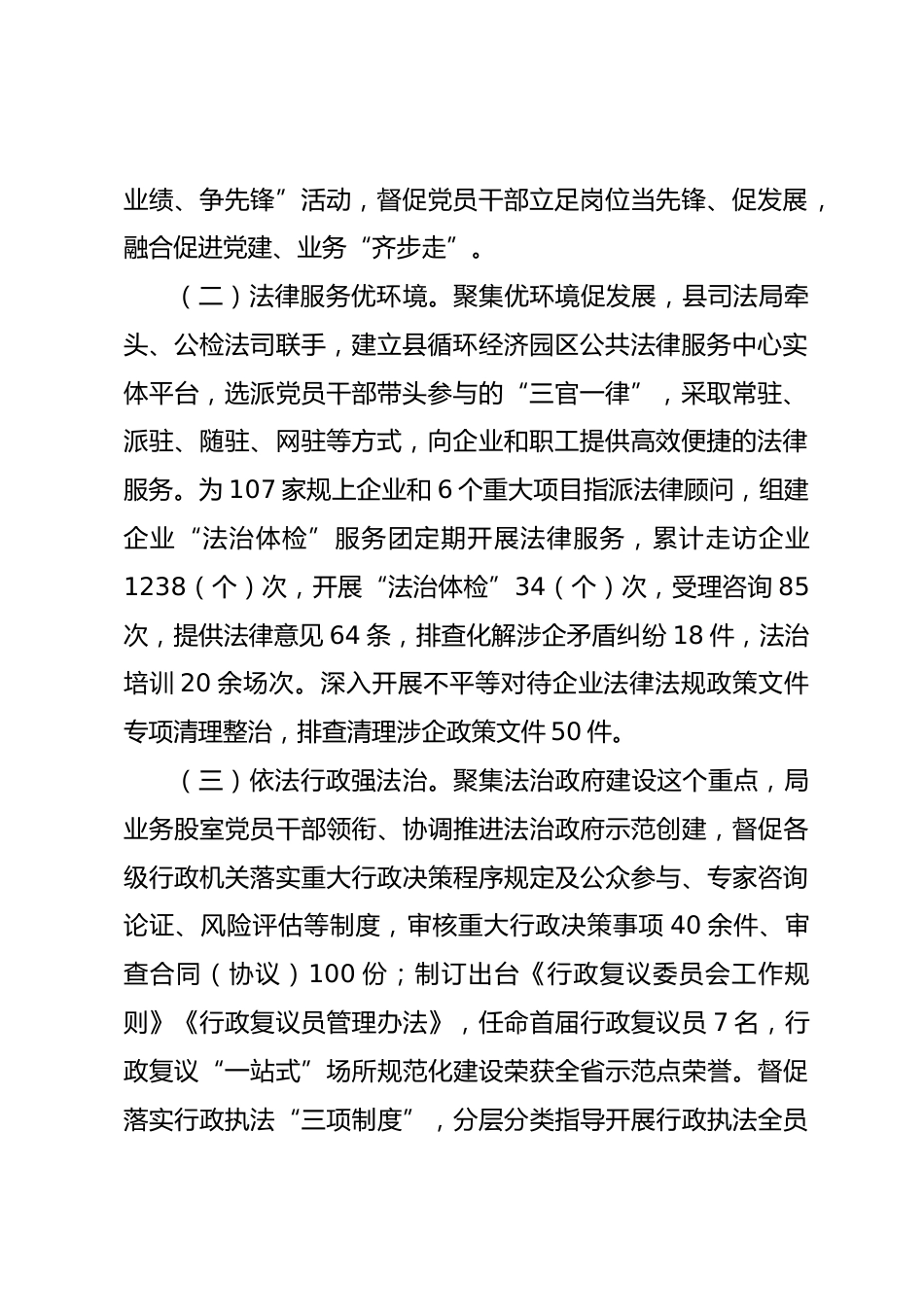 业绩、争先锋”活动，督促党员干部立足岗位当先锋、促发展，融合促进党建、业务“齐步走”。

（二）法律服务优环境。聚集优环境促发展，县司法局牵头、公检法司联手，建立县循环经济园区公共法律服务中心实体平台，选派党员干部带头参与的“三官一律”，采取常驻、派驻、随驻、网驻等方式，向企业和职工提供高效便捷的法律服务。为107家规上企业和6个重大项目指派法律顾问，组建企业“法治体检”服务团定期开展法律服务，累计走访企业1238（个）次，开展“法治体检”34（个）次，受理咨询85次，提供法律意见64条，排查化解涉企矛盾纠纷18件，法治培训20余场次。深入开展不平等对待企业法律法规政策文件专项清理整治，排查清理涉企政策文件50件。

（三）依法行政强法治。聚集法治政府建设这个重点，局业务股室党员干部领衔、协调推进法治政府示范创建，督促各级行政机关落实重大行政决策程序规定及公众参与、专家咨询论证、风险评估等制度，审核重大行政决策事项40余件、审查合同（协议）100份；制订出台《行政复议委员会工作规则》《行政复议员管理办法》，任命首届行政复议员7名，行政复议“一站式”场所规范化建设荣获全省示范点荣誉。督促落实行政执法“三项制度”，分层分类指导开展行政执法全员